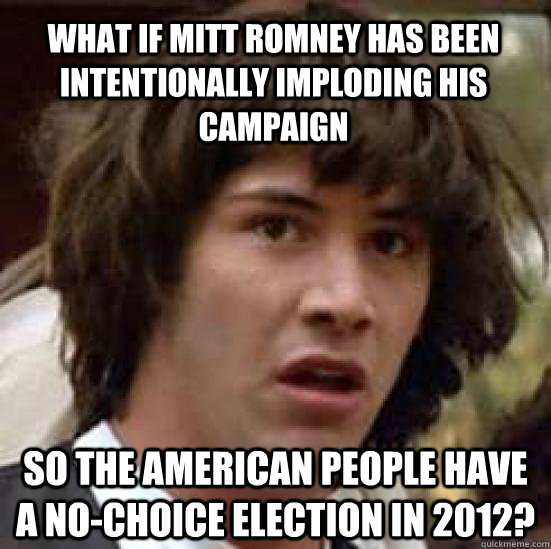 WHAT IF MITT ROMNEY HAS BEEN INTENTIONALLY IMPLODING HIS CAMPAIGN

SO THE AMERICAN PEOPLE HAVE A NO-CHOICE ELECTION IN 2012?

quickmeme.com